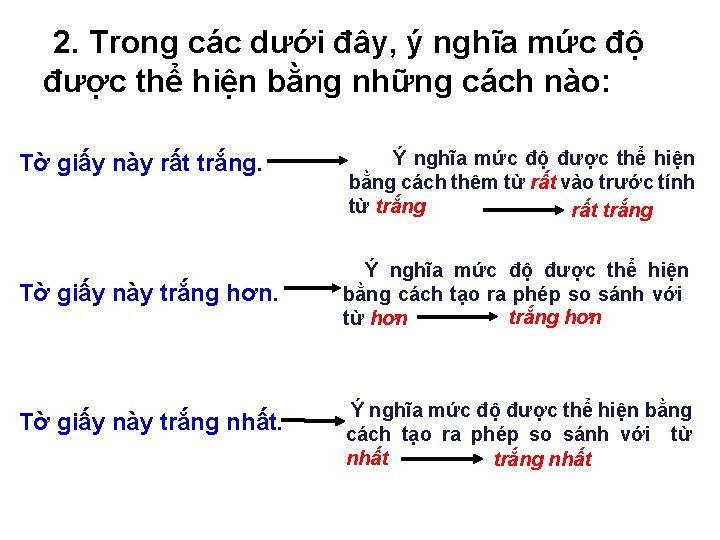 2. Trong các dưới đây, ý nghĩa mức độ được thể hiện bằng những cách nào:

Tờ giấy này rất trắng.

Ý nghĩa mức độ được thể hiện bằng cách thêm từ rất vào trước tính từ trắng rất trắng

Tờ giấy này trắng hơn.

Ý nghĩa mức độ được thể hiện bằng cách tạo ra phép so sánh với từ hơn trắng hơn

Tờ giấy này trắng nhất.

Ý nghĩa mức độ được thể hiện bằng cách tạo ra phép so sánh với từ nhất trắng nhất